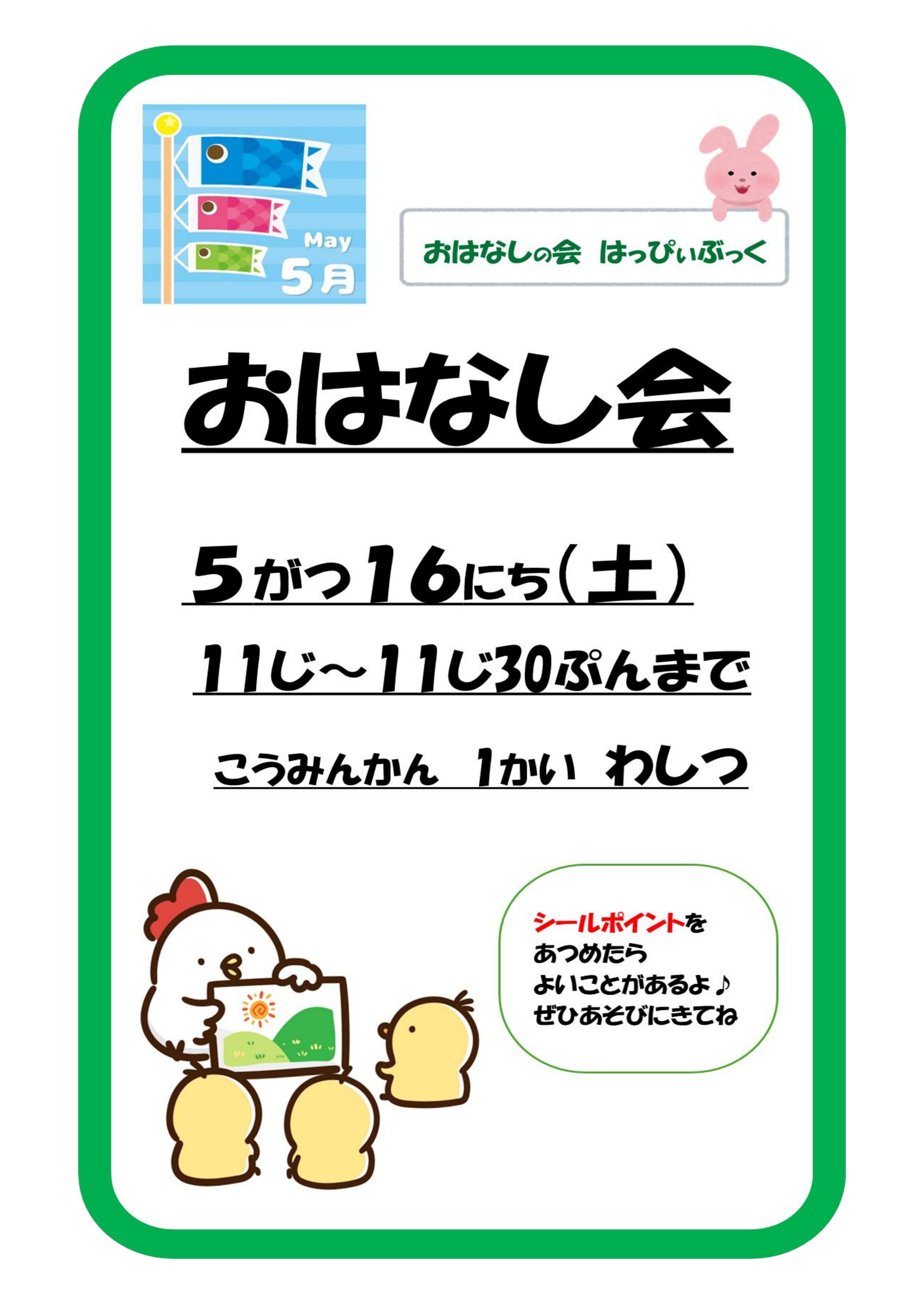 May
5月

おはなしの会　はっぴぃぶっく

おはなし会

5がつ16にち（土）

11じ～11じ30ぷんまで

こうみんかん　1かい　わしつ

シールポイントを
あつめたら
よいことがあるよ♪
ぜひあそびにきてね